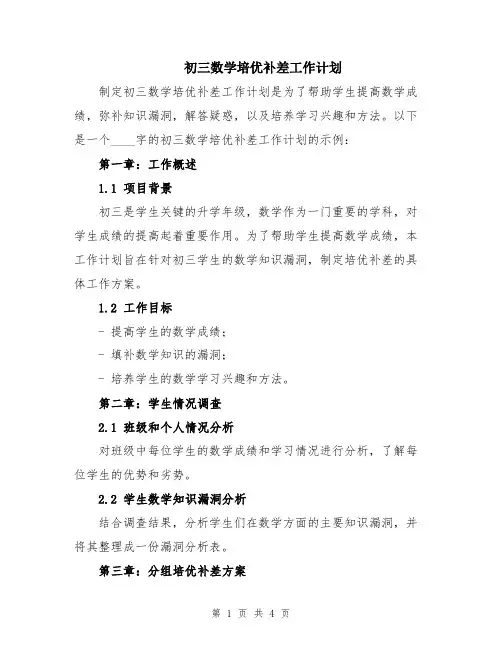 初三数学培优补差工作计划

制定初三数学培优补差工作计划是为了帮助学生提高数学成绩，弥补知识漏洞，解答疑惑，以及培养学习兴趣和方法。以下是一个____字的初三数学培优补差工作计划的示例：

第一章：工作概述

1.1 项目背景

初三是学生关键的升学年级，数学作为一门重要的学科，对学生成绩的提高起着重要作用。为了帮助学生提高数学成绩，本工作计划旨在针对初三学生的数学知识漏洞，制定培优补差的具体工作方案。

1.2 工作目标

- 提高学生的数学成绩；
- 填补数学知识的漏洞；
- 培养学生的数学学习兴趣和方法。

第二章：学生情况调查

2.1 班级和个人情况分析

对班级中每位学生的数学成绩和学习情况进行分析，了解每位学生的优势和劣势。

2.2 学生数学知识漏洞分析

结合调查结果，分析学生们在数学方面的主要知识漏洞，并将其整理成一份漏洞分析表。

第三章：分组培优补差方案

第 1 页 共 4 页